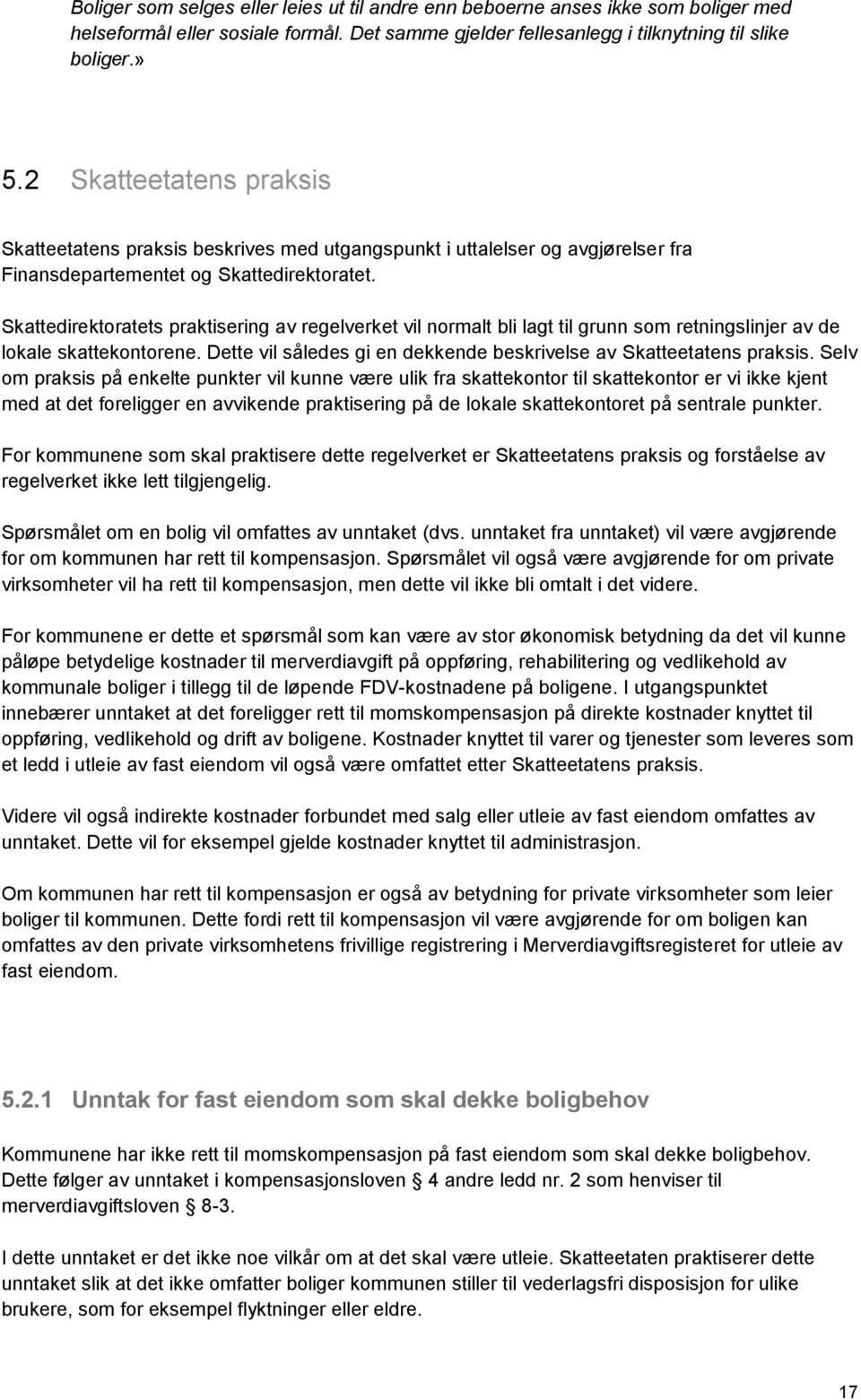 Boliger som selges eller leies ut til andre enn beboerne anses ikke som boliger med helseformål eller sosiale formål. Det samme gjelder fellesanlegg i tilknytning til slike boliger.»

5.2 Skatteetatens praksis

Skatteetatens praksis beskrives med utgangspunkt i uttalelser og avgjørelser fra Finansdepartementet og Skattedirektoratet.

Skattedirektoratets praktisering av regelverket vil normalt bli lagt til grunn som retningslinjer av de lokale skattekontorene. Dette vil således gi en dekkende beskrivelse av Skatteetatens praksis. Selv om praksis på enkelte punkter vil kunne være ulik fra skattekontor til skattekontor er vi ikke kjent med at det foreligger en avvikende praktisering på de lokale skattekontoret på sentrale punkter.

For kommunene som skal praktisere dette regelverket er Skatteetatens praksis og forståelse av regelverket ikke lett tilgjengelig.

Spørsmålet om en bolig vil omfattes av unntaket (dvs. unntaket fra unntaket) vil være avgjørende for om kommunen har rett til kompensasjon. Spørsmålet vil også være avgjørende for om private virksomheter vil ha rett til kompensasjon, men dette vil ikke bli omtalt i det videre.

For kommunene er dette et spørsmål som kan være av stor økonomisk betydning da det vil kunne påløpe betydelige kostnader til merverdiavgift på oppføring, rehabilitering og vedlikehold av kommunale boliger i tillegg til de løpende FDV-kostnadene på boligene. I utgangspunktet innebærer unntaket at det foreligger rett til momskompensasjon på direkte kostnader knyttet til oppføring, vedlikehold og drift av boligene. Kostnader knyttet til varer og tjenester som leveres som et ledd i utleie av fast eiendom vil også være omfattet etter Skatteetatens praksis.

Videre vil også indirekte kostnader forbundet med salg eller utleie av fast eiendom omfattes av unntaket. Dette vil for eksempel gjelde kostnader knyttet til administrasjon.

Om kommunen har rett til kompensasjon er også av betydning for private virksomheter som leier boliger til kommunen. Dette fordi rett til kompensasjon vil være avgjørende for om boligen kan omfattes av den private virksomhetens frivillige registrering i Merverdiavgiftsregisteret for utleie av fast eiendom.

5.2.1 Unntak for fast eiendom som skal dekke boligbehov

Kommunene har ikke rett til momskompensasjon på fast eiendom som skal dekke boligbehov. Dette følger av unntaket i kompensasjonsloven § 4 andre ledd nr. 2 som henviser til merverdiavgiftsloven § 8-3.

I dette unntaket er det ikke noe vilkår om at det skal være utleie. Skatteetaten praktiserer dette unntaket slik at det ikke omfatter boliger kommunen stiller til vederlagsfri disposisjon for ulike brukere, som for eksempel flyktninger eller eldre.

17